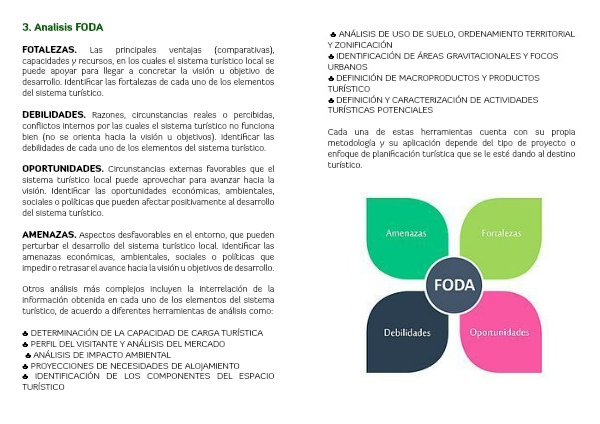 3. Analisis FODA

FOTALEZAS. Las principales ventajas (comparativas), capacidades y recursos, en los cuales el sistema turístico local se puede apoyar para llegar a concretar la visión u objetivo de desarrollo. Identificar las fortalezas de cada uno de los elementos del sistema turístico.

DEBILIDADES. Razones, circunstancias reales o percibidas, conflictos internos por las cuales el sistema turístico no funciona bien (no se orienta hacia la visión u objetivos). Identificar las debilidades de cada uno de los elementos del sistema turístico.

OPORTUNIDADES. Circunstancias externas favorables que el sistema turístico local puede aprovechar para avanzar hacia la visión. Identificar las oportunidades económicas, ambientales, sociales o políticas que pueden afectar positivamente al desarrollo del sistema turístico.

AMENAZAS. Aspectos desfavorables en el entorno, que pueden perturbar el desarrollo del sistema turístico local. Identificar las amenazas económicas, ambientales, sociales o políticas que impedir o retrasar el avance hacia la visión u objetivos de desarrollo.

Otros análisis más complejos incluyen la interrelación de la información obtenida en cada uno de los elementos del sistema turístico, de acuerdo a diferentes herramientas de análisis como:

♣ DETERMINACIÓN DE LA CAPACIDAD DE CARGA TURÍSTICA
♣ PERFIL DEL VISITANTE Y ANÁLISIS DEL MERCADO
♣ ANÁLISIS DE IMPACTO AMBIENTAL
♣ PROYECCIONES DE NECESIDADES DE ALOJAMIENTO
♣ IDENTIFICACIÓN DE LOS COMPONENTES DEL ESPACIO TURÍSTICO
♣ ANÁLISIS DE USO DE SUELO, ORDENAMIENTO TERRITORIAL Y ZONIFICACIÓN
♣ IDENTIFICACIÓN DE ÁREAS GRAVITACIONALES Y FOCOS URBANOS
♣ DEFINICIÓN DE MACROPRODUCTOS Y PRODUCTOS TURÍSTICO
♣ DEFINICIÓN Y CARACTERIZACIÓN DE ACTIVIDADES TURÍSTICAS POTENCIALES

Cada una de estas herramientas cuenta con su propia metodología y su aplicación depende del tipo de proyecto o enfoque de planificación turística que se le esté dando al destino turístico.

Amenazas
Fortalezas
FODA
Debilidades
Oportunidades